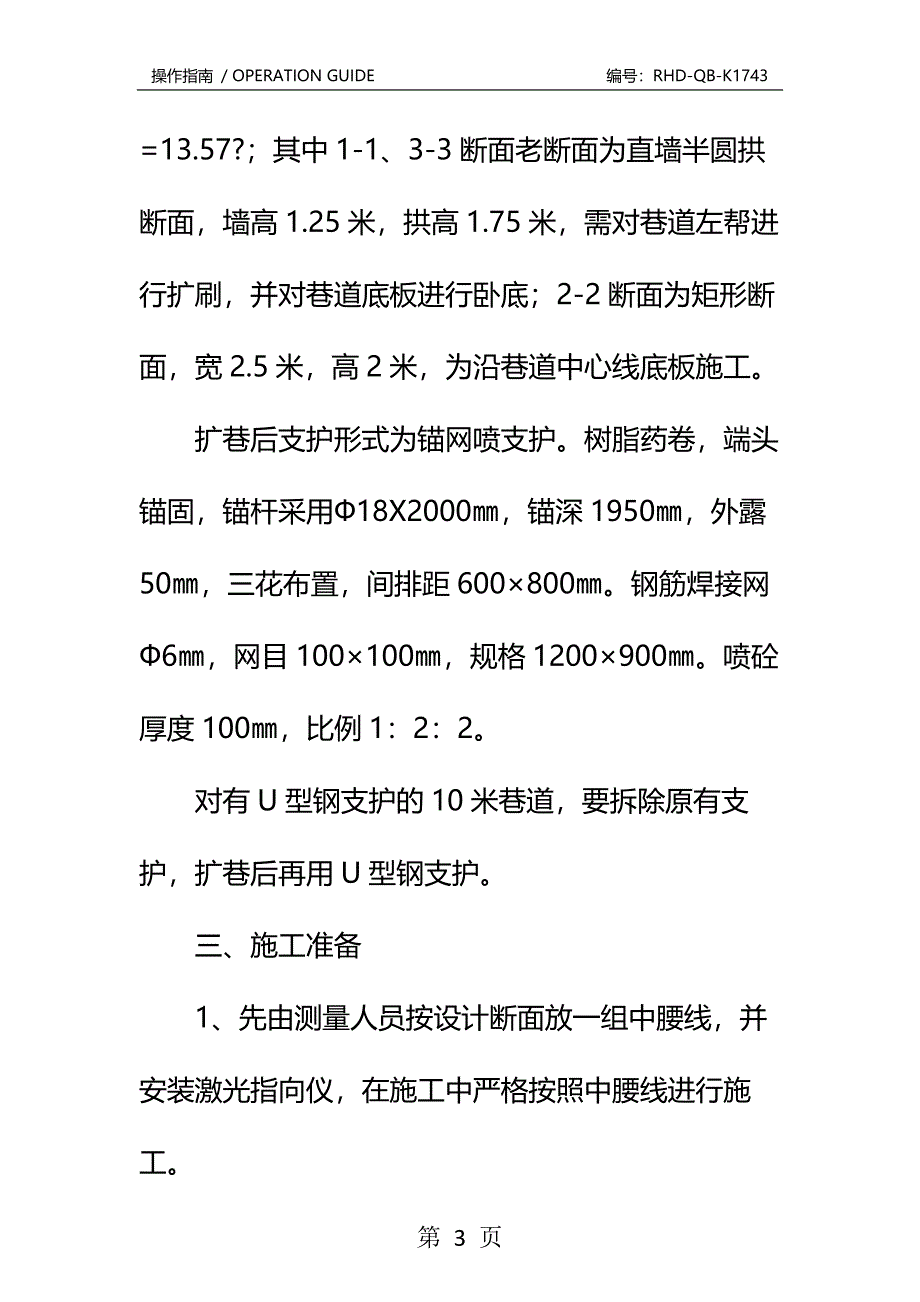 操作指南 / OPERATION GUIDE 编号：RHD-QB-K1743

=13.57?；其中 1-1、3-3 断面老断面为直墙半圆拱断面，墙高 1.25 米，拱高 1.75 米，需对巷道左帮进行扩刷，并对巷道底板进行卧底；2-2 断面为矩形断面，宽 2.5 米，高 2 米，为沿巷道中心线底板施工。

扩巷后支护形式为锚网喷支护。树脂药卷，端头锚固，锚杆采用Φ18X2000㎜，锚深 1950㎜，外露 50㎜，三花布置，间排距 600×800㎜。钢筋焊接网Φ6㎜，网目 100×100㎜，规格 1200×900㎜。喷砼厚度 100㎜，比例 1：2：2。

对有 U 型钢支护的 10 米巷道，要拆除原有支护，扩巷后再用 U 型钢支护。

三、施工准备

1、先由测量人员按设计断面放一组中腰线，并安装激光指向仪，在施工中严格按照中腰线进行施工。

第 3 页